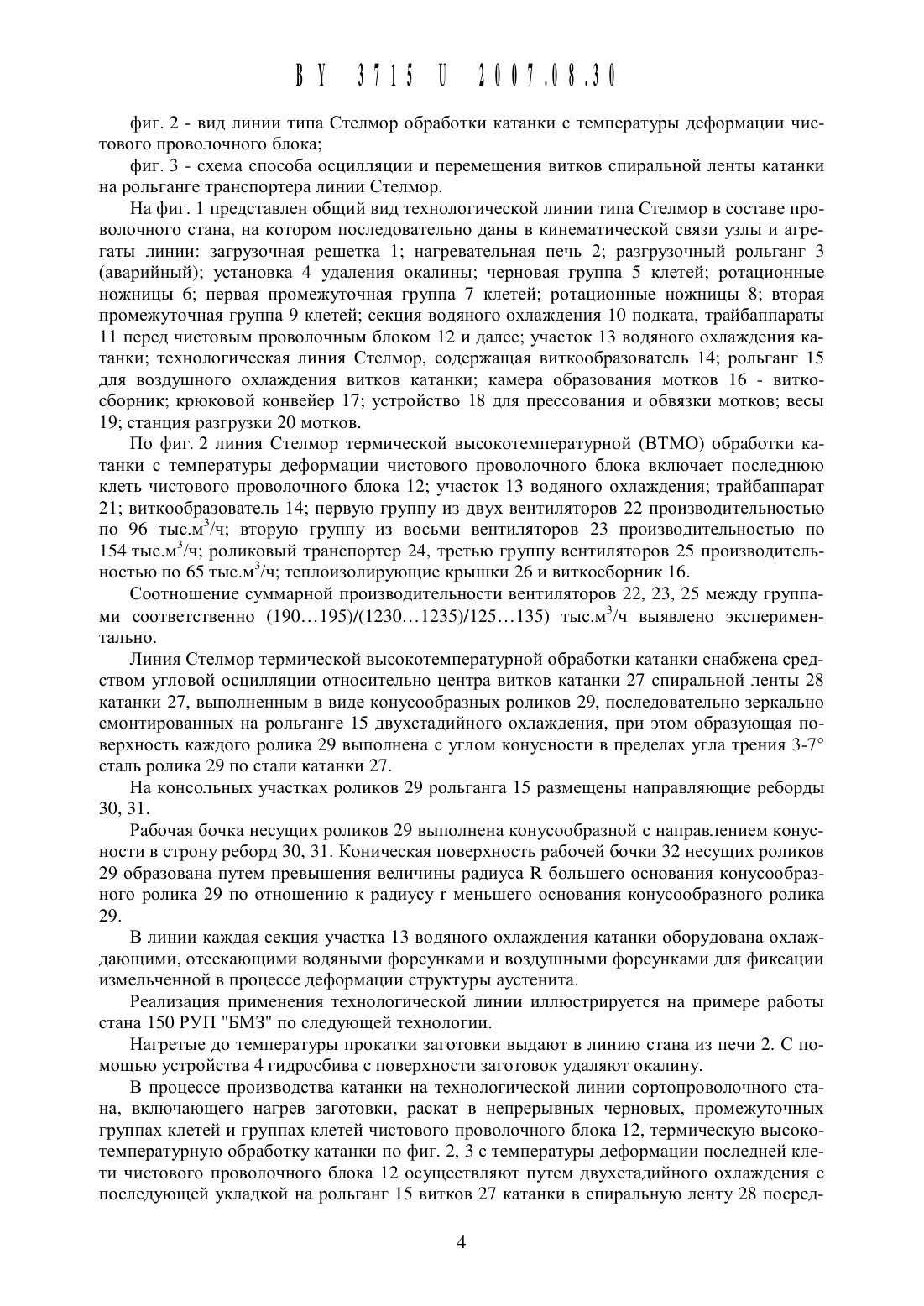 BY 3715 U 2007.08.30

фиг. 2 - вид линии типа Стелмор обработки катанки с температуры деформации чистового проволочного блока;

фиг. 3 - схема способа осцилляции и перемещения витков спиральной ленты катанки на рольганге транспортера линии Стелмор.

На фиг. 1 представлен общий вид технологической линии типа Стелмор в составе проволочного стана, на котором последовательно даны в кинематической связи узлы и агрегаты линии: загрузочная решетка 1; нагревательная печь 2; разгрузочный рольганг 3 (аварийный); установка 4 удаления окалины; черновая группа 5 клетей; ротационные ножницы 6; первая промежуточная группа 7 клетей; ротационные ножницы 8; вторая промежуточная группа 9 клетей; секция водяного охлаждения 10 подката, трайбаппараты 11 перед чистовым проволочным блоком 12 и далее; участок 13 водяного охлаждения катанки; технологическая линия Стелмор, содержащая виткообразователь 14; рольганг 15 для воздушного охлаждения витков катанки; камера образования мотков 16 - виткосборник; крюковой конвейер 17; устройство 18 для прессования и обвязки мотков; весы 19; станция разгрузки 20 мотков.

По фиг. 2 линия Стелмор термической высокотемпературной (ВТМО) обработки катанки с температуры деформации чистового проволочного блока включает последнюю клеть чистового проволочного блока 12; участок 13 водяного охлаждения; трайбаппарат 21; виткообразователь 14; первую группу из двух вентиляторов 22 производительностью по 96 тыс.м$^3$/ч; вторую группу из восьми вентиляторов 23 производительностью по 154 тыс.м$^3$/ч; роликовый транспортер 24, третью группу вентиляторов 25 производительностью по 65 тыс.м$^3$/ч; теплоизолирующие крышки 26 и виткосборник 16.

Соотношение суммарной производительности вентиляторов 22, 23, 25 между группами соответственно (190…195)/(1230…1235)/125…135) тыс.м$^3$/ч выявлено экспериментально.

Линия Стелмор термической высокотемпературной обработки катанки снабжена средством угловой осцилляции относительно центра витков катанки 27 спиральной ленты 28 катанки 27, выполненным в виде конусообразных роликов 29, последовательно зеркально смонтированных на рольганге 15 двухстадийного охлаждения, при этом образующая поверхность каждого ролика 29 выполнена с углом конусности в пределах угла трения 3-7° сталь ролика 29 по стали катанки 27.

На консольных участках роликов 29 рольганга 15 размещены направляющие реборды 30, 31.

Рабочая бочка несущих роликов 29 выполнена конусообразной с направлением конусности в строну реборд 30, 31. Коническая поверхность рабочей бочки 32 несущих роликов 29 образована путем превышения величины радиуса R большего основания конусообразного ролика 29 по отношению к радиусу r меньшего основания конусообразного ролика 29.

В линии каждая секция участка 13 водяного охлаждения катанки оборудована охлаждающими, отсекающими водяными форсунками и воздушными форсунками для фиксации измельченной в процессе деформации структуры аустенита.

Реализация применения технологической линии иллюстрируется на примере работы стана 150 РУП "БМЗ" по следующей технологии.

Нагретые до температуры прокатки заготовки выдают в линию стана из печи 2. С помощью устройства 4 гидросбива с поверхности заготовок удаляют окалину.

В процессе производства катанки на технологической линии сортопроволочного стана, включающего нагрев заготовки, раскат в непрерывных черновых, промежуточных группах клетей и группах клетей чистового проволочного блока 12, термическую высокотемпературную обработку катанки по фиг. 2, 3 с температуры деформации последней клети чистового проволочного блока 12 осуществляют путем двухстадийного охлаждения с последующей укладкой на рольганг 15 витков 27 катанки в спиральную ленту 28 посред-

4